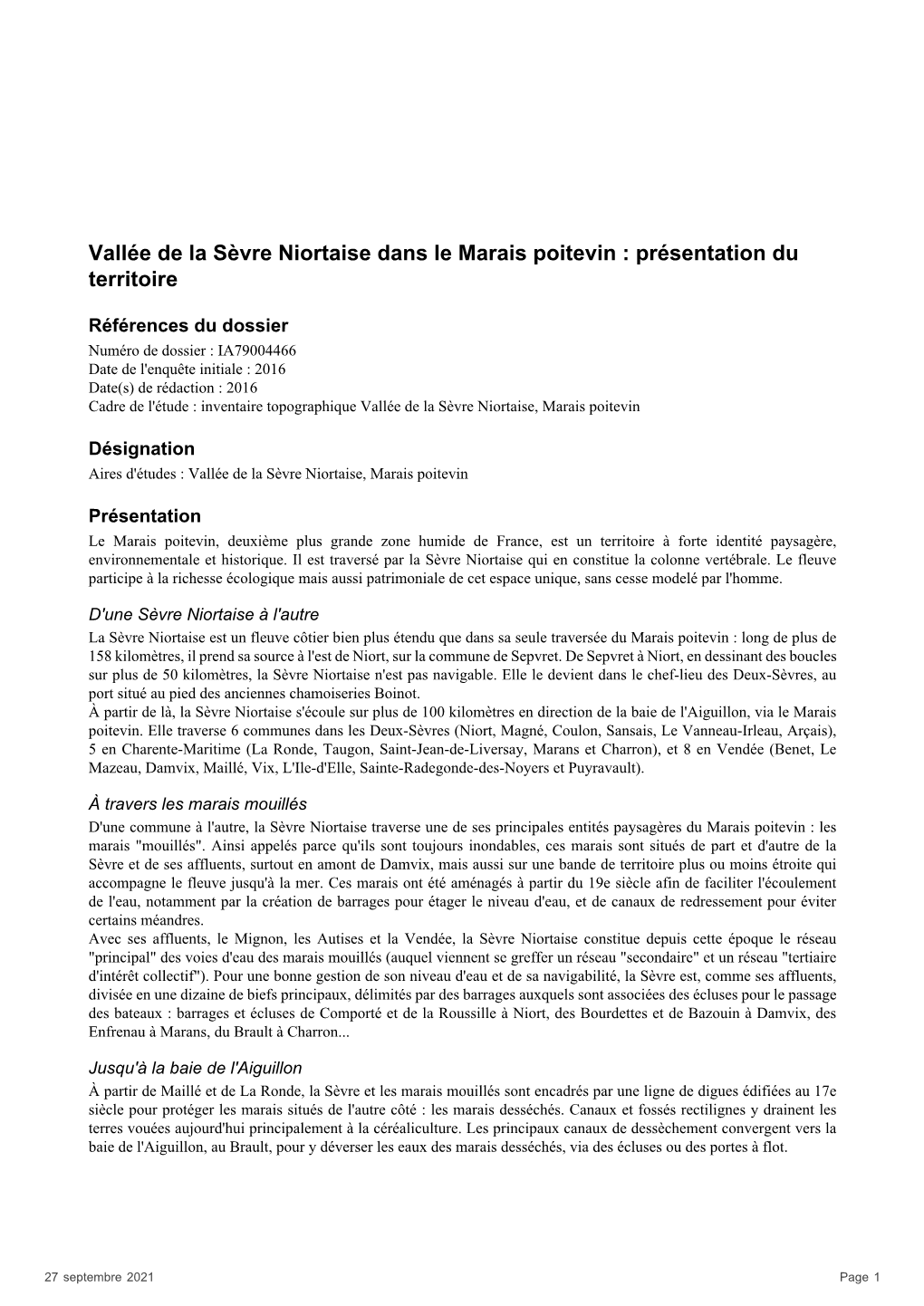 Vallée de la Sèvre Niortaise dans le Marais poitevin : présentation du territoire

Références du dossier
Numéro de dossier : IA79004466
Date de l'enquête initiale : 2016
Date(s) de rédaction : 2016
Cadre de l'étude : inventaire topographique Vallée de la Sèvre Niortaise, Marais poitevin

Désignation
Aires d'études : Vallée de la Sèvre Niortaise, Marais poitevin

Présentation
Le Marais poitevin, deuxième plus grande zone humide de France, est un territoire à forte identité paysagère, environnementale et historique. Il est traversé par la Sèvre Niortaise qui en constitue la colonne vertébrale. Le fleuve participe à la richesse écologique mais aussi patrimoniale de cet espace unique, sans cesse modelé par l'homme.

D'une Sèvre Niortaise à l'autre
La Sèvre Niortaise est un fleuve côtier bien plus étendu que dans sa seule traversée du Marais poitevin : long de plus de 158 kilomètres, il prend sa source à l'est de Niort, sur la commune de Sepvret. De Sepvret à Niort, en dessinant des boucles sur plus de 50 kilomètres, la Sèvre Niortaise n'est pas navigable. Elle le devient dans le chef-lieu des Deux-Sèvres, au port situé au pied des anciennes chamoiseries Boinot.
À partir de là, la Sèvre Niortaise s'écoule sur plus de 100 kilomètres en direction de la baie de l'Aiguillon, via le Marais poitevin. Elle traverse 6 communes dans les Deux-Sèvres (Niort, Magné, Coulon, Sansais, Le Vanneau-Irleau, Arçais), 5 en Charente-Maritime (La Ronde, Taugon, Saint-Jean-de-Liversay, Marans et Charron), et 8 en Vendée (Benet, Le Mazeau, Damvix, Maillé, Vix, L'Ile-d'Elle, Sainte-Radegonde-des-Noyers et Puyravault).

À travers les marais mouillés
D'une commune à l'autre, la Sèvre Niortaise traverse une de ses principales entités paysagères du Marais poitevin : les marais "mouillés". Ainsi appelés parce qu'ils sont toujours inondables, ces marais sont situés de part et d'autre de la Sèvre et de ses affluents, surtout en amont de Damvix, mais aussi sur une bande de territoire plus ou moins étroite qui accompagne le fleuve jusqu'à la mer. Ces marais ont été aménagés à partir du 19e siècle afin de faciliter l'écoulement de l'eau, notamment par la création de barrages pour étager le niveau d'eau, et de canaux de redressement pour éviter certains méandres.
Avec ses affluents, le Mignon, les Autises et la Vendée, la Sèvre Niortaise constitue depuis cette époque le réseau "principal" des voies d'eau des marais mouillés (auquel viennent se greffer un réseau "secondaire" et un réseau "tertiaire d'intérêt collectif"). Pour une bonne gestion de son niveau d'eau et de sa navigabilité, la Sèvre est, comme ses affluents, divisée en une dizaine de biefs principaux, délimités par des barrages auxquels sont associées des écluses pour le passage des bateaux : barrages et écluses de Comporté et de la Roussille à Niort, des Bourdettes et de Bazouin à Damvix, des Enfrenau à Marans, du Brault à Charron...

Jusqu'à la baie de l'Aiguillon
À partir de Maillé et de La Ronde, la Sèvre et les marais mouillés sont encadrés par une ligne de digues édifiées au 17e siècle pour protéger les marais situés de l'autre côté : les marais desséchés. Canaux et fossés rectilignes y drainent les terres vouées aujourd'hui principalement à la céréaliculture. Les principaux canaux de dessèchement convergent vers la baie de l'Aiguillon, au Brault, pour y déverser les eaux des marais desséchés, via des écluses ou des portes à flot.

27 septembre 2021

Page 1